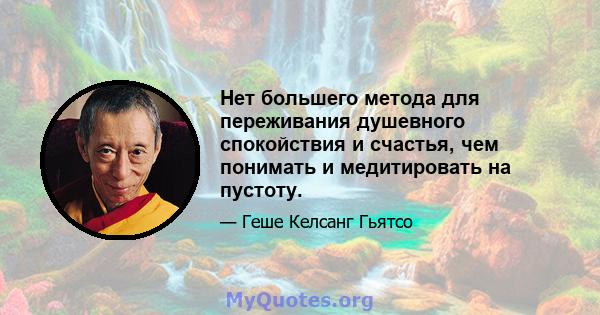 Нет большего метода для переживания душевного спокойствия и счастья, чем понимать и медитировать на пустоту.

— Геше Келсанг Гьятсо

MyQuotes.org